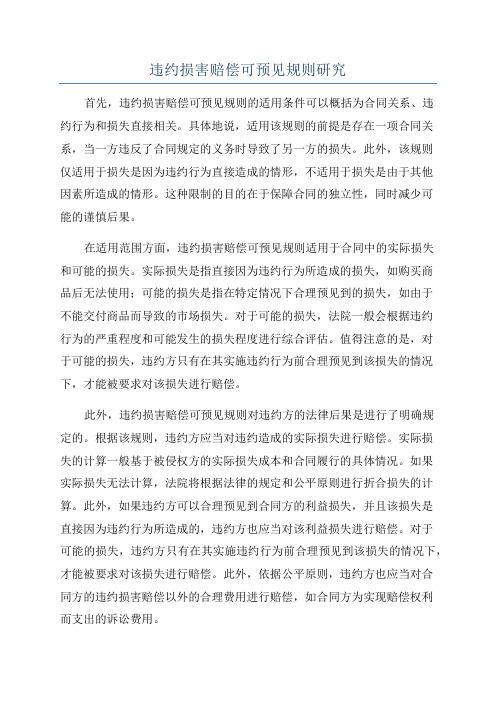 违约损害赔偿可预见规则研究

首先，违约损害赔偿可预见规则的适用条件可以概括为合同关系、违约行为和损失直接相关。具体地说，适用该规则的前提是存在一项合同关系，当一方违反了合同规定的义务时导致了另一方的损失。此外，该规则仅适用于损失是因为违约行为直接造成的情形，不适用于损失是由于其他因素所造成的情形。这种限制的目的在于保障合同的独立性，同时减少可能的谨慎后果。

在适用范围方面，违约损害赔偿可预见规则适用于合同中的实际损失和可能的损失。实际损失是指直接因为违约行为所造成的损失，如购买商品后无法使用；可能的损失是指在特定情况下合理预见到的损失，如由于不能交付商品而导致的市场损失。对于可能的损失，法院一般会根据违约行为的严重程度和可能发生的损失程度进行综合评估。值得注意的是，对于可能的损失，违约方只有在其实施违约行为前合理预见到该损失的情况下，才能被要求对该损失进行赔偿。

此外，违约损害赔偿可预见规则对违约方的法律后果是进行了明确规定的。根据该规则，违约方应当对违约造成的实际损失进行赔偿。实际损失的计算一般基于被侵权方的实际损失成本和合同履行的具体情况。如果实际损失无法计算，法院将根据法律的规定和公平原则进行折合损失的计算。此外，如果违约方可以合理预见到合同方的利益损失，并且该损失是直接因为违约行为所造成的，违约方也应当对该利益损失进行赔偿。对于可能的损失，违约方只有在其实施违约行为前合理预见到该损失的情况下，才能被要求对该损失进行赔偿。此外，依据公平原则，违约方也应当对合同方的违约损害赔偿以外的合理费用进行赔偿，如合同方为实现赔偿权利而支出的诉讼费用。